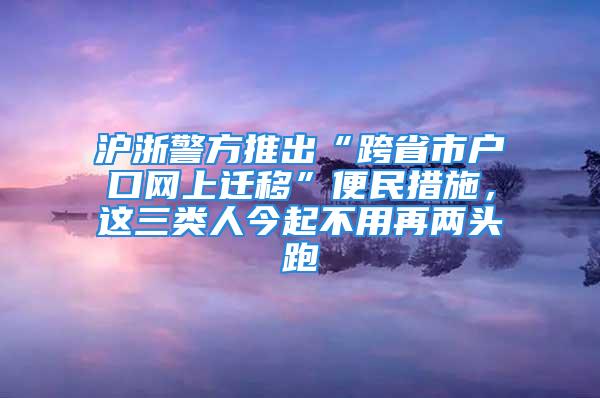 沪浙警方推出“跨省市户口网上迁移”便民措施，这三类人今起不用再两头跑